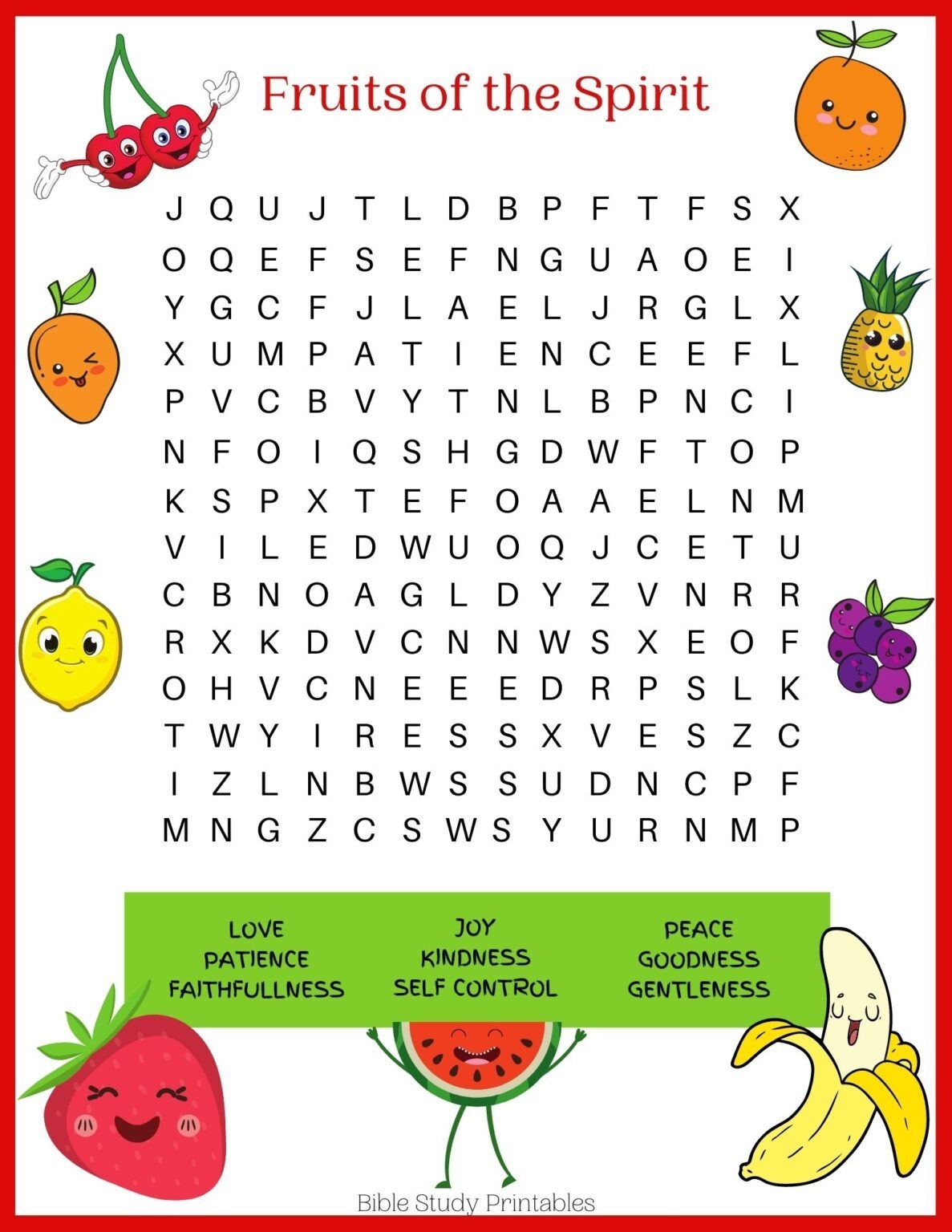 Fruits of the Spirit

J Q U J T L D B P F T F S X
O Q E F S E F N G U A O E I
Y G C F J L A E L J R G L X
X U M P A T I E N C E E F L
P V C B V Y T N L B P N C I
N F O I Q S H G D W F T O P
K S P X T E F O A A E L N M
V I L E D W U O Q J C E T U
C B N O A G L D Y Z V N R R
R X K D V C N N W S X E O F
O H V C N E E E D R P S L K
T W Y I R E S S X V E S Z C
I Z L N B W S S U D N C P F
M N G Z C S W S Y U R N M P

LOVE
PATIENCE
FAITHFULLNESS

JOY
KINDNESS
SELF CONTROL

PEACE
GOODNESS
GENTLENESS

Bible Study Printables